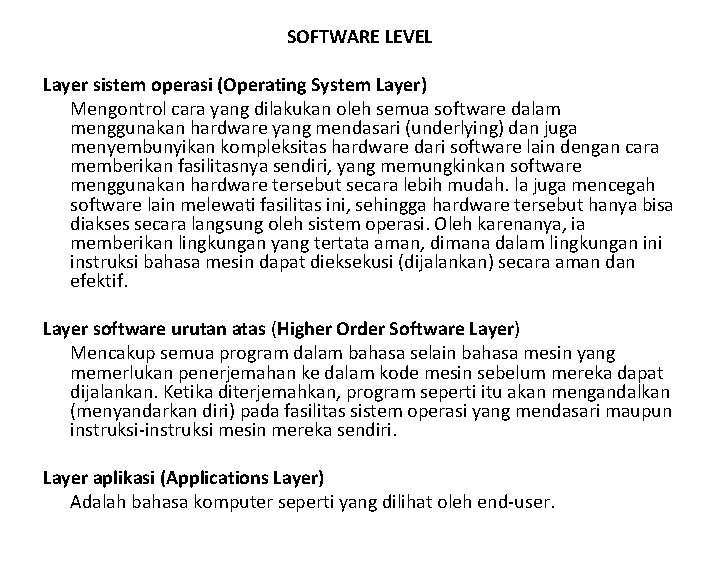 SOFTWARE LEVEL

Layer sistem operasi (Operating System Layer)

Mengontrol cara yang dilakukan oleh semua software dalam menggunakan hardware yang mendasari (underlying) dan juga menyembunyikan kompleksitas hardware dari software lain dengan cara memberikan fasilitasnya sendiri, yang memungkinkan software menggunakan hardware tersebut secara lebih mudah. Ia juga mencegah software lain melewati fasilitas ini, sehingga hardware tersebut hanya bisa diakses secara langsung oleh sistem operasi. Oleh karenanya, ia memberikan lingkungan yang tertata aman, dimana dalam lingkungan ini instruksi bahasa mesin dapat dieksekusi (dijalankan) secara aman dan efektif.

Layer software urutan atas (Higher Order Software Layer)

Mencakup semua program dalam bahasa selain bahasa mesin yang memerlukan penerjemahan ke dalam kode mesin sebelum mereka dapat dijalankan. Ketika diterjemahkan, program seperti itu akan mengandalkan (menyandarkan diri) pada fasilitas sistem operasi yang mendasari maupun instruksi-instruksi mesin mereka sendiri.

Layer aplikasi (Applications Layer)

Adalah bahasa komputer seperti yang dilihat oleh end-user.